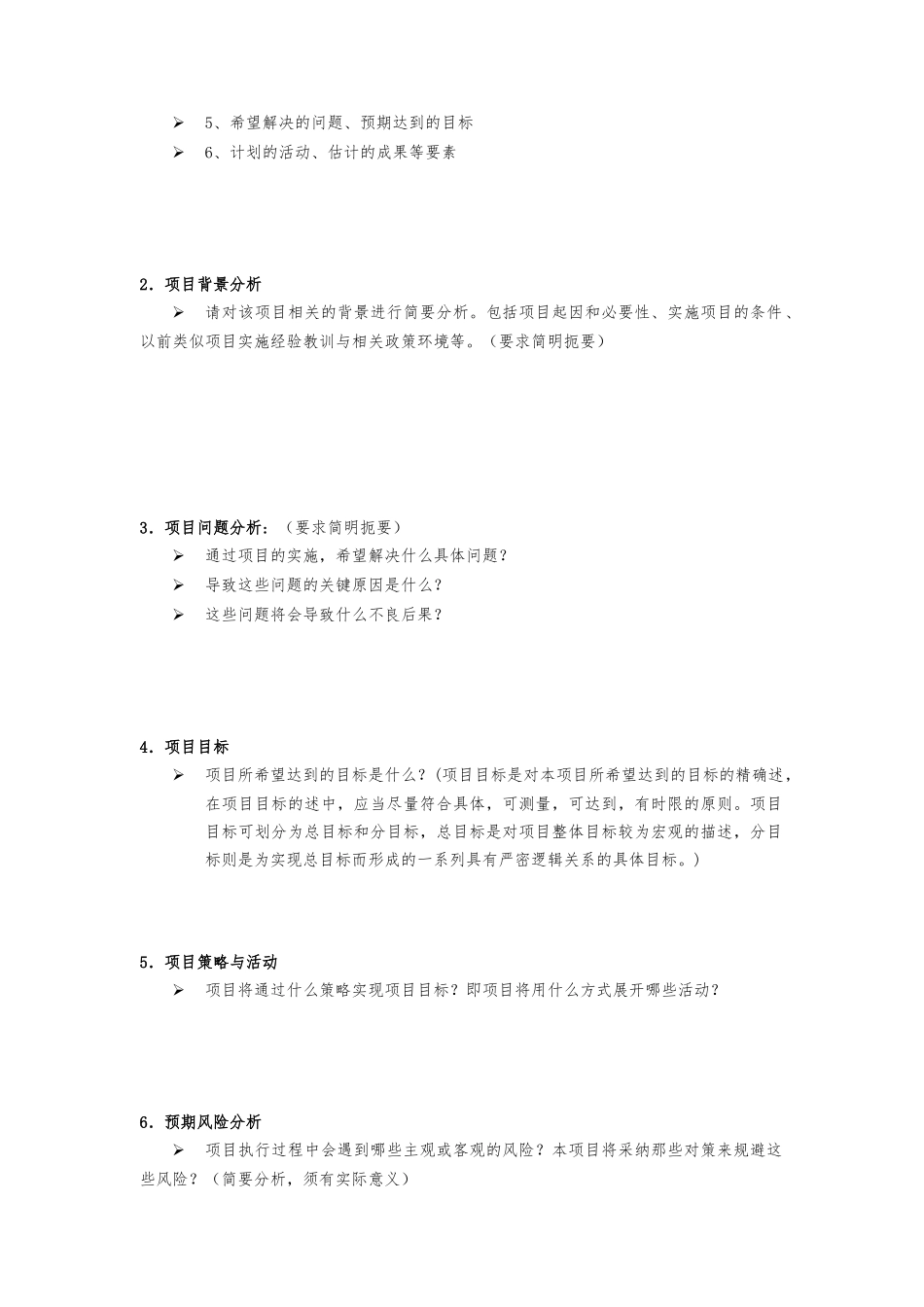 ➢ 5、希望解决的问题、预期达到的目标

➢ 6、计划的活动、估计的成果等要素

2. 项目背景分析

➢ 请对该项目相关的背景进行简要分析。包括项目起因和必要性、实施项目的条件、以前类似项目实施经验教训与相关政策环境等。（要求简明扼要）

3. 项目问题分析：（要求简明扼要）

➢ 通过项目的实施，希望解决什么具体问题？

➢ 导致这些问题的关键原因是什么？

➢ 这些问题将会导致什么不良后果？

4. 项目目标

➢ 项目所希望达到的目标是什么？(项目目标是对本项目所希望达到的目标的精确述，在项目目标的述中，应当尽量符合具体，可测量，可达到，有时限的原则。项目目标可划分为总目标和分目标，总目标是对项目整体目标较为宏观的描述，分目标则是为实现总目标而形成的一系列具有严密逻辑关系的具体目标。)

5. 项目策略与活动

➢ 项目将通过什么策略实现项目目标？即项目将用什么方式展开哪些活动？

6. 预期风险分析

➢ 项目执行过程中会遇到哪些主观或客观的风险？本项目将采纳那些对策来规避这些风险？（简要分析，须有实际意义）